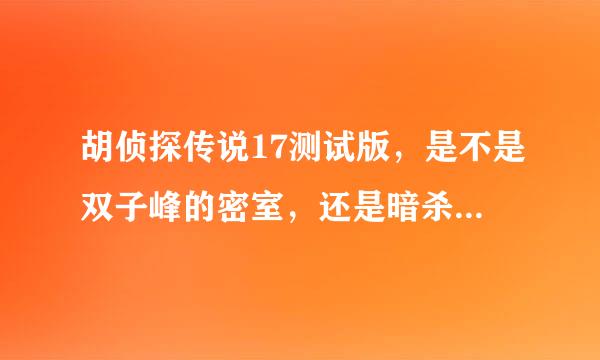 胡侦探传说17测试版，是不是双子峰的密室，还是暗杀...